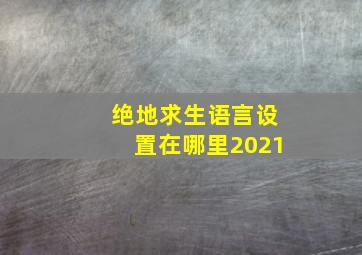 绝地求生语言设置在哪里2021